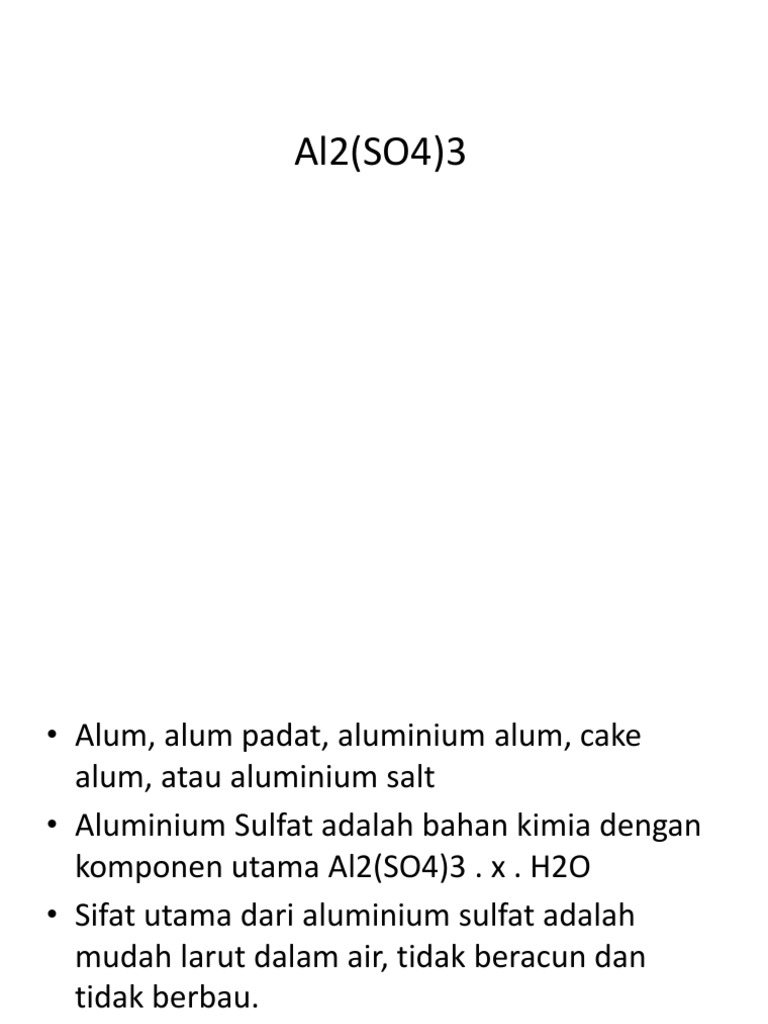 Al2(SO4)3

• Alum, alum padat, aluminium alum, cake alum, atau aluminium salt
• Aluminium Sulfat adalah bahan kimia dengan komponen utama Al2(SO4)3 . x . H2O
• Sifat utama dari aluminium sulfat adalah mudah larut dalam air, tidak beracun dan tidak berbau.